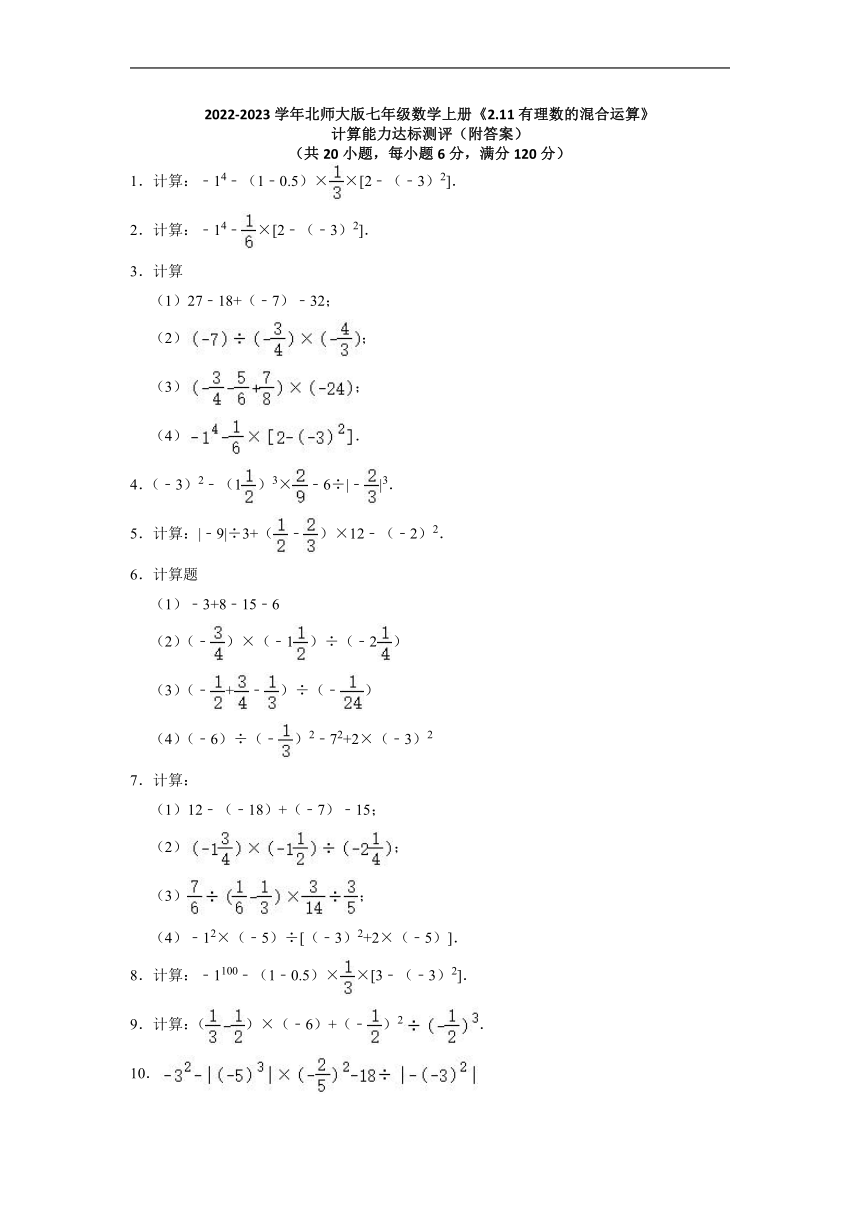 2022-2023 学年北师大版七年级数学上册《2.11 有理数的混合运算》
计算能力达标测评（附答案）
（共 20 小题，每小题 6 分，满分 120 分）

1．计算：$-1^4-(1-0.5)\times\frac{1}{3}\times[2-(-3)^2]$.

2．计算：$-1^4-\frac{1}{6}\times[2-(-3)^2]$.

3．计算

（1）$27-18+(-7)-32$；

（2）$(-7)\div(-\frac{3}{4})\times(-\frac{4}{3})$；

（3）$(-\frac{3}{4}-\frac{5}{6}+\frac{7}{8})\times(-24)$；

（4）$-1^4-\frac{1}{6}\times[2-(-3)^2]$.

4．$(-3)^2-(1\frac{1}{2})^3\times\frac{2}{9}-6\div|-\frac{2}{3}|^3$.

5．计算：$|-9|\div3+(\frac{1}{2}-\frac{2}{3})\times12-(-2)^2$.

6．计算题

（1）$-3+8-15-6$

（2）$(-\frac{3}{4})\times(-1\frac{1}{2})\div(-2\frac{1}{4})$

（3）$(-\frac{1}{2}+\frac{3}{4}-\frac{1}{3})\div(-\frac{1}{24})$

（4）$(-6)\div(-\frac{1}{3})^2-7^2+2\times(-3)^2$

7．计算：

（1）$12-(-18)+(-7)-15$；

（2）$(-1\frac{3}{4})\times(-1\frac{1}{2})\div(-2\frac{1}{4})$；

（3）$\frac{7}{6}\div(\frac{1}{6}-\frac{1}{3})\times\frac{3}{14}\div\frac{3}{5}$；

（4）$-1^2\times(-5)\div[(-3)^2+2\times(-5)]$.

8．计算：$-1^{100}-(1-0.5)\times\frac{1}{3}\times[3-(-3)^2]$.

9．计算：$(\frac{1}{3}-\frac{1}{2})\times(-6)+(-\frac{1}{2})^2\div(-\frac{1}{2})^3$.

10．$-3^2-|(-5)^3|\times(-\frac{2}{5})^2-18\div|-(-3)^2|$